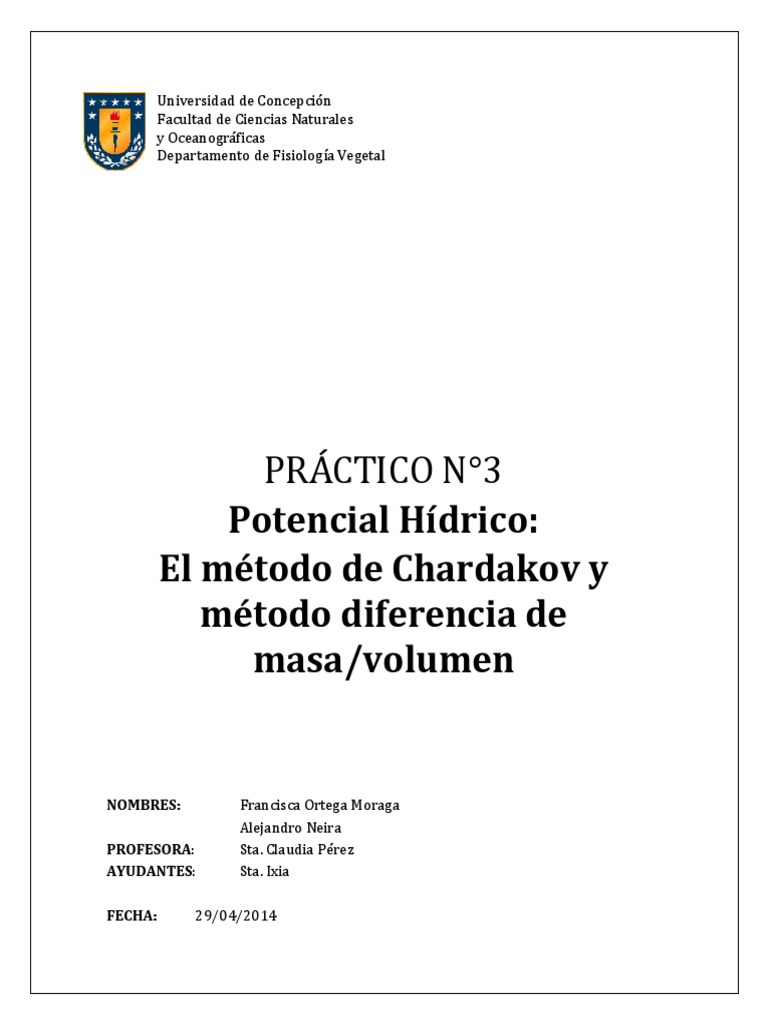 Universidad de Concepción
Facultad de Ciencias Naturales
y Oceanográficas
Departamento de Fisiología Vegetal

PRÁCTICO N°3

Potencial Hídrico:
El método de Chardakov y
método diferencia de
masa/volumen

NOMBRES: Francisca Ortega Moraga
Alejandro Neira
PROFESORA: Sta. Claudia Pérez
AYUDANTES: Sta. Ixia

FECHA: 29/04/2014